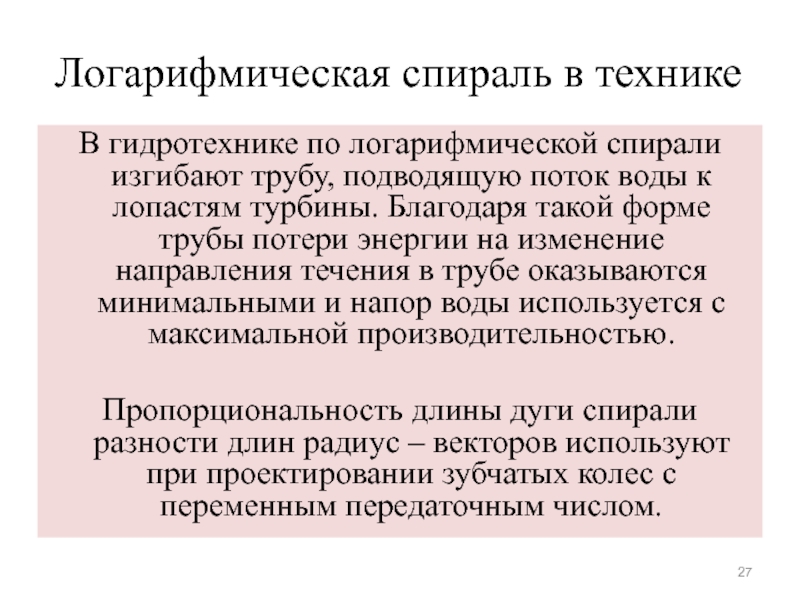 Логарифмическая спираль в технике

В гидротехнике по логарифмической спирали изгибают трубу, подводящую поток воды к лопастям турбины. Благодаря такой форме трубы потери энергии на изменение направления течения в трубе оказываются минимальными и напор воды используется с максимальной производительностью.

Пропорциональность длины дуги спирали разности длин радиус – векторов используют при проектировании зубчатых колес с переменным передаточным числом.

27